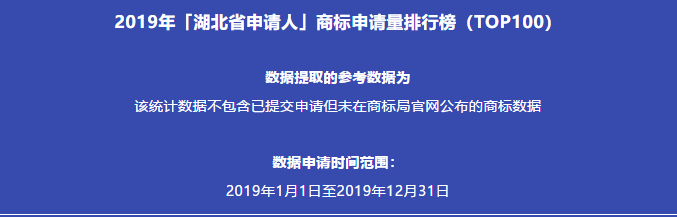 2019年「湖北省申请人」商标申请量排行榜（TOP100）

数据提取的参考数据为

该统计数据不包含已提交申请但未在商标局官网公布的商标数据

数据申请时间范围：

2019年1月1日至2019年12月31日